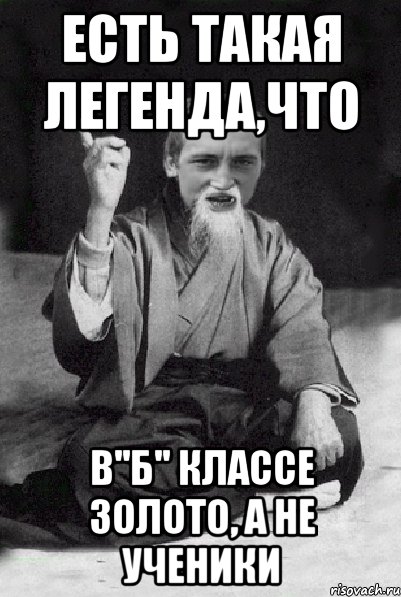 ЕСТЬ ТАКАЯ ЛЕГЕНДА,ЧТО

В"Б" КЛАССЕ ЗОЛОТО, А НЕ УЧЕНИКИ

risovach.ru